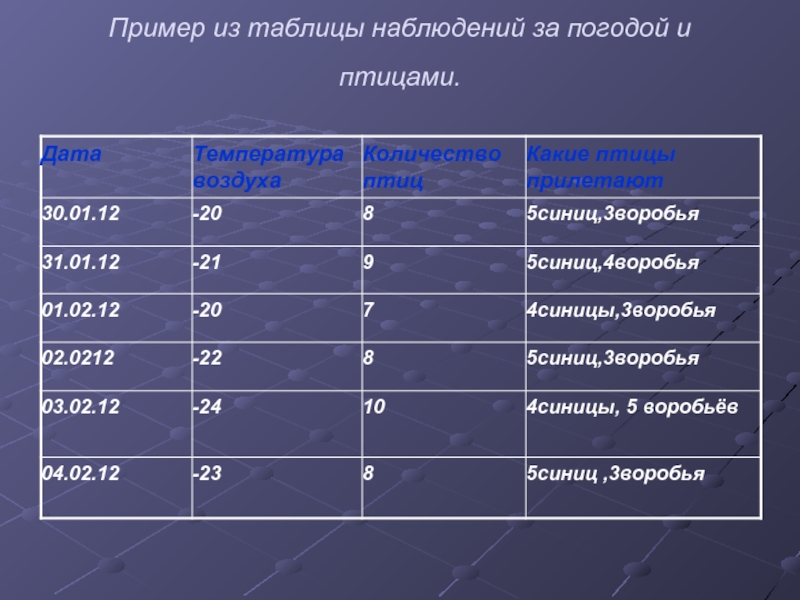 Пример из таблицы наблюдений за погодой и птицами.

| Дата | Температура воздуха | Количество птиц | Какие птицы прилетают |
|---|---|---|---|
| 30.01.12 | -20 | 8 | 5синиц,3воробья |
| 31.01.12 | -21 | 9 | 5синиц,4воробья |
| 01.02.12 | -20 | 7 | 4синицы,3воробья |
| 02.0212 | -22 | 8 | 5синиц,3воробья |
| 03.02.12 | -24 | 10 | 4синицы, 5 воробьёв |
| 04.02.12 | -23 | 8 | 5синиц ,3воробья |